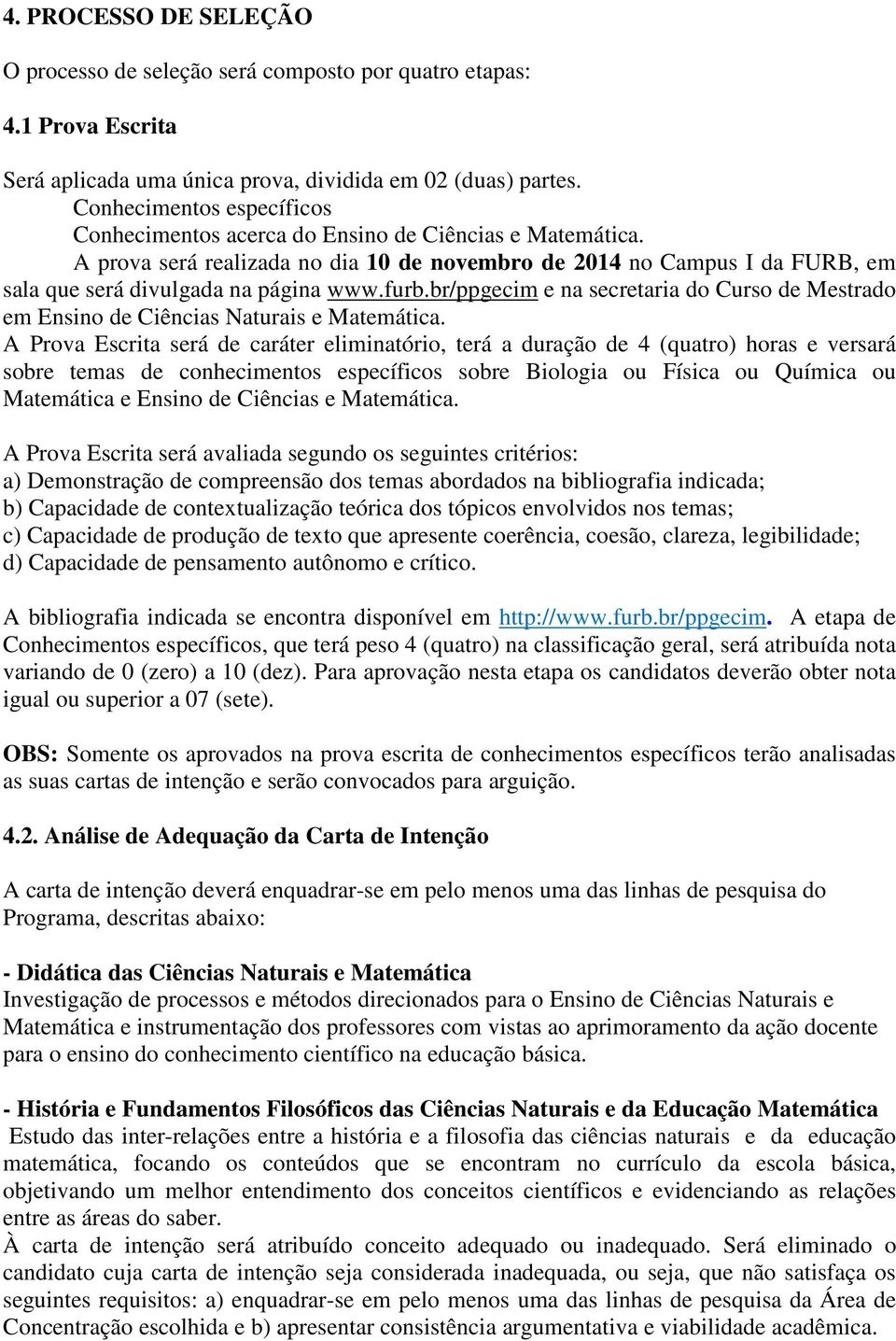 4. PROCESSO DE SELEÇÃO

O processo de seleção será composto por quatro etapas:

4.1 Prova Escrita

Será aplicada uma única prova, dividida em 02 (duas) partes.
Conhecimentos específicos
Conhecimentos acerca do Ensino de Ciências e Matemática.
A prova será realizada no dia 10 de novembro de 2014 no Campus I da FURB, em sala que será divulgada na página www.furb.br/ppgecim e na secretaria do Curso de Mestrado em Ensino de Ciências Naturais e Matemática.
A Prova Escrita será de caráter eliminatório, terá a duração de 4 (quatro) horas e versará sobre temas de conhecimentos específicos sobre Biologia ou Física ou Química ou Matemática e Ensino de Ciências e Matemática.

A Prova Escrita será avaliada segundo os seguintes critérios:
a) Demonstração de compreensão dos temas abordados na bibliografia indicada;
b) Capacidade de contextualização teórica dos tópicos envolvidos nos temas;
c) Capacidade de produção de texto que apresente coerência, coesão, clareza, legibilidade;
d) Capacidade de pensamento autônomo e crítico.

A bibliografia indicada se encontra disponível em http://www.furb.br/ppgecim. A etapa de Conhecimentos específicos, que terá peso 4 (quatro) na classificação geral, será atribuída nota variando de 0 (zero) a 10 (dez). Para aprovação nesta etapa os candidatos deverão obter nota igual ou superior a 07 (sete).

OBS: Somente os aprovados na prova escrita de conhecimentos específicos terão analisadas as suas cartas de intenção e serão convocados para arguição.

4.2. Análise de Adequação da Carta de Intenção

A carta de intenção deverá enquadrar-se em pelo menos uma das linhas de pesquisa do Programa, descritas abaixo:

- Didática das Ciências Naturais e Matemática
Investigação de processos e métodos direcionados para o Ensino de Ciências Naturais e Matemática e instrumentação dos professores com vistas ao aprimoramento da ação docente para o ensino do conhecimento científico na educação básica.

- História e Fundamentos Filosóficos das Ciências Naturais e da Educação Matemática
Estudo das inter-relações entre a história e a filosofia das ciências naturais e da educação matemática, focando os conteúdos que se encontram no currículo da escola básica, objetivando um melhor entendimento dos conceitos científicos e evidenciando as relações entre as áreas do saber.
À carta de intenção será atribuído conceito adequado ou inadequado. Será eliminado o candidato cuja carta de intenção seja considerada inadequada, ou seja, que não satisfaça os seguintes requisitos: a) enquadrar-se em pelo menos uma das linhas de pesquisa da Área de Concentração escolhida e b) apresentar consistência argumentativa e viabilidade acadêmica.